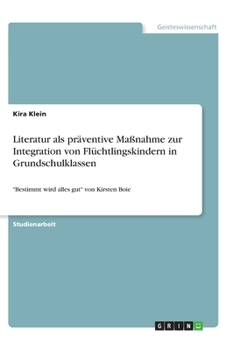 Geisteswissenschaft

Kira Klein

Literatur als präventive Maßnahme zur Integration von Flüchtlingskindern in Grundschulklassen

"Bestimmt wird alles gut" von Kirsten Boie

Studienarbeit

GRIN